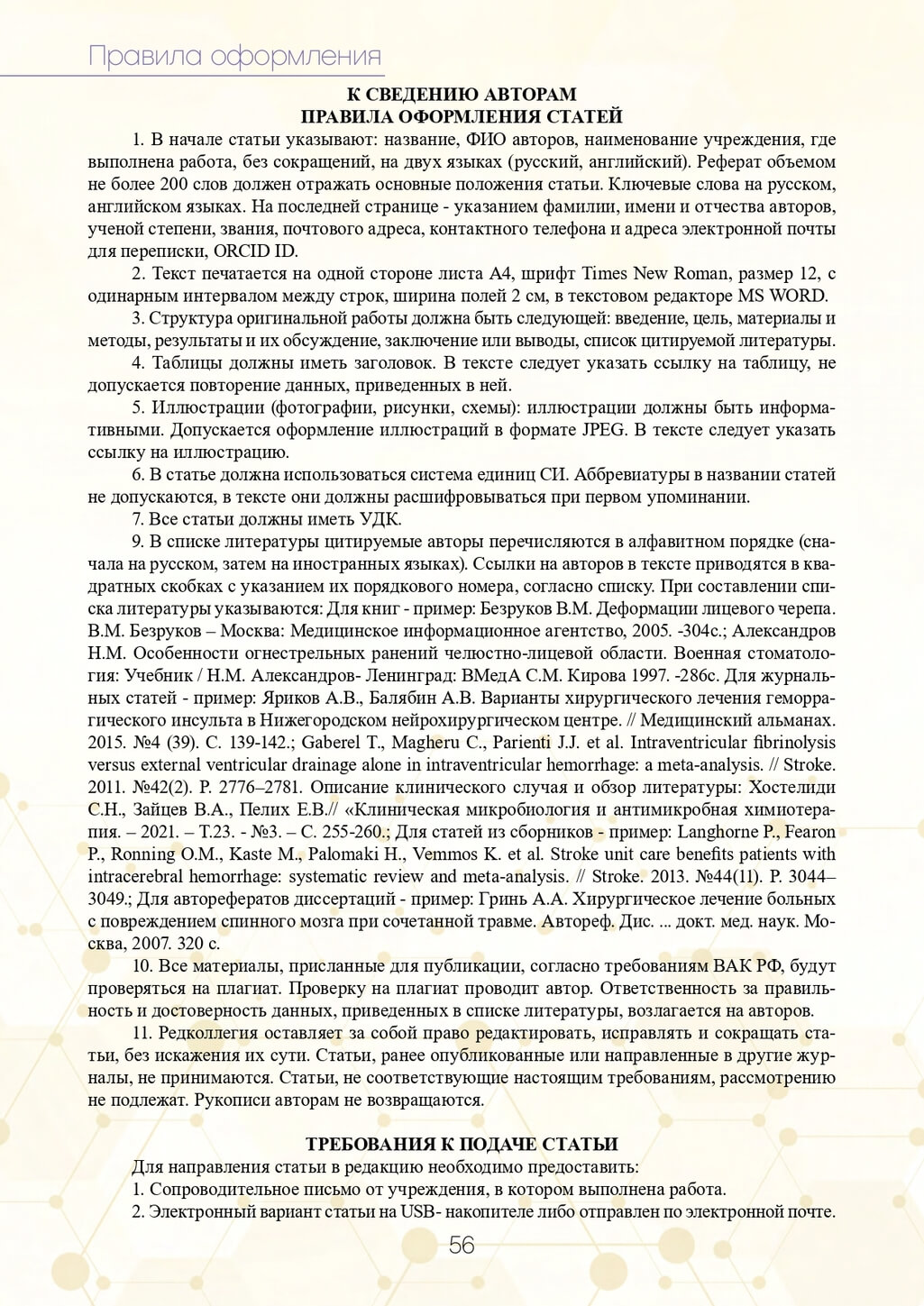 Правила оформления

К СВЕДЕНИЮ АВТОРАМ
ПРАВИЛА ОФОРМЛЕНИЯ СТАТЕЙ

1. В начале статьи указывают: название, ФИО авторов, наименование учреждения, где выполнена работа, без сокращений, на двух языках (русский, английский). Реферат объемом не более 200 слов должен отражать основные положения статьи. Ключевые слова на русском, английском языках. На последней странице - указанием фамилии, имени и отчества авторов, ученой степени, звания, почтового адреса, контактного телефона и адреса электронной почты для переписки, ORCID ID.

2. Текст печатается на одной стороне листа А4, шрифт Times New Roman, размер 12, с одинарным интервалом между строк, ширина полей 2 см, в текстовом редакторе MS WORD.

3. Структура оригинальной работы должна быть следующей: введение, цель, материалы и методы, результаты и их обсуждение, заключение или выводы, список цитируемой литературы.

4. Таблицы должны иметь заголовок. В тексте следует указать ссылку на таблицу, не допускается повторение данных, приведенных в ней.

5. Иллюстрации (фотографии, рисунки, схемы): иллюстрации должны быть информативными. Допускается оформление иллюстраций в формате JPEG. В тексте следует указать ссылку на иллюстрацию.

6. В статье должна использоваться система единиц СИ. Аббревиатуры в названии статей не допускаются, в тексте они должны расшифровываться при первом упоминании.

7. Все статьи должны иметь УДК.

9. В списке литературы цитируемые авторы перечисляются в алфавитном порядке (сначала на русском, затем на иностранных языках). Ссылки на авторов в тексте приводятся в квадратных скобках с указанием их порядкового номера, согласно списку. При составлении списка литературы указываются: Для книг - пример: Безруков В.М. Деформации лицевого черепа. В.М. Безруков – Москва: Медицинское информационное агентство, 2005. -304с.; Александров Н.М. Особенности огнестрельных ранений челюстно-лицевой области. Военная стоматология: Учебник / Н.М. Александров- Ленинград: ВМедА С.М. Кирова 1997. -286с. Для журнальных статей - пример: Яриков А.В., Балябин А.В. Варианты хирургического лечения геморрагического инсульта в Нижегородском нейрохирургическом центре. // Медицинский альманах. 2015. №4 (39). С. 139-142.; Gaberel T., Magheru C., Parienti J.J. et al. Intraventricular fibrinolysis versus external ventricular drainage alone in intraventricular hemorrhage: a meta-analysis. // Stroke. 2011. №42(2). P. 2776–2781. Описание клинического случая и обзор литературы: Хостелиди С.Н., Зайцев В.А., Пелих Е.В.// «Клиническая микробиология и антимикробная химиотерапия. – 2021. – Т.23. - №3. – С. 255-260.; Для статей из сборников - пример: Langhorne P., Fearon P., Ronning O.M., Kaste M., Palomaki H., Vemmos K. et al. Stroke unit care benefits patients with intracerebral hemorrhage: systematic review and meta-analysis. // Stroke. 2013. №44(11). P. 3044–3049.; Для авторефератов диссертаций - пример: Гринь А.А. Хирургическое лечение больных с повреждением спинного мозга при сочетанной травме. Автореф. Дис. ... докт. мед. наук. Москва, 2007. 320 с.

10. Все материалы, присланные для публикации, согласно требованиям ВАК РФ, будут проверяться на плагиат. Проверку на плагиат проводит автор. Ответственность за правильность и достоверность данных, приведенных в списке литературы, возлагается на авторов.

11. Редколлегия оставляет за собой право редактировать, исправлять и сокращать статьи, без искажения их сути. Статьи, ранее опубликованные или направленные в другие журналы, не принимаются. Статьи, не соответствующие настоящим требованиям, рассмотрению не подлежат. Рукописи авторам не возвращаются.

ТРЕБОВАНИЯ К ПОДАЧЕ СТАТЬИ

Для направления статьи в редакцию необходимо предоставить:
1. Сопроводительное письмо от учреждения, в котором выполнена работа.
2. Электронный вариант статьи на USB- накопителе либо отправлен по электронной почте.

56